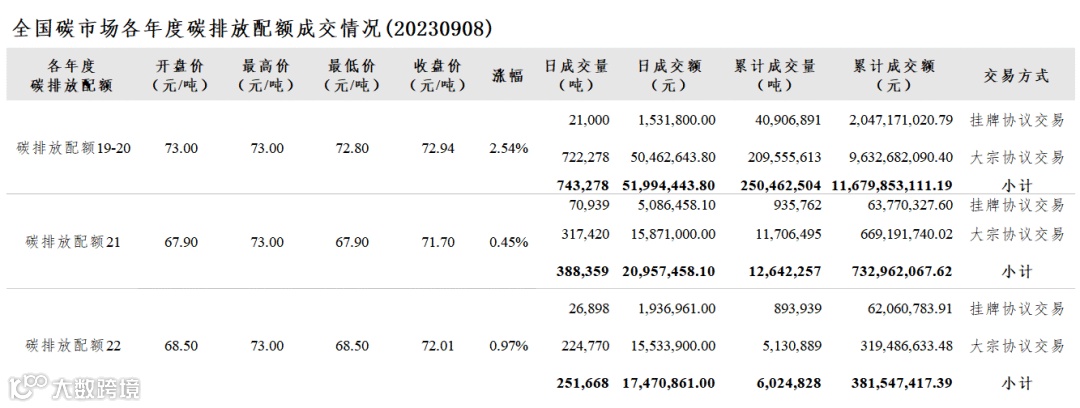 全国碳市场各年度碳排放配额成交情况(20230908)

| 各年度碳排放配额 | 开盘价（元/吨） | 最高价（元/吨） | 最低价（元/吨） | 收盘价（元/吨） | 涨幅 | 日成交量（吨） | 日成交额（元） | 累计成交量（吨） | 累计成交额（元） | 交易方式 |
|---|---|---|---|---|---|---|---|---|---|---|
| 碳排放配额19-20 | 73.00 | 73.00 | 72.80 | 72.94 | 2.54% | 21,000 | 1,531,800.00 | 40,906,891 | 2,047,171,020.79 | 挂牌协议交易 |
| | | | | | | 722,278 | 50,462,643.80 | 209,555,613 | 9,632,682,090.40 | 大宗协议交易 |
| | | | | | | 743,278 | 51,994,443.80 | 250,462,504 | 11,679,853,111.19 | 小计 |
| 碳排放配额21 | 67.90 | 73.00 | 67.90 | 71.70 | 0.45% | 70,939 | 5,086,458.10 | 935,762 | 63,770,327.60 | 挂牌协议交易 |
| | | | | | | 317,420 | 15,871,000.00 | 11,706,495 | 669,191,740.02 | 大宗协议交易 |
| | | | | | | 388,359 | 20,957,458.10 | 12,642,257 | 732,962,067.62 | 小计 |
| 碳排放配额22 | 68.50 | 73.00 | 68.50 | 72.01 | 0.97% | 26,898 | 1,936,961.00 | 893,939 | 62,060,783.91 | 挂牌协议交易 |
| | | | | | | 224,770 | 15,533,900.00 | 5,130,889 | 319,486,633.48 | 大宗协议交易 |
| | | | | | | 251,668 | 17,470,861.00 | 6,024,828 | 381,547,417.39 | 小计 |

大数跨境